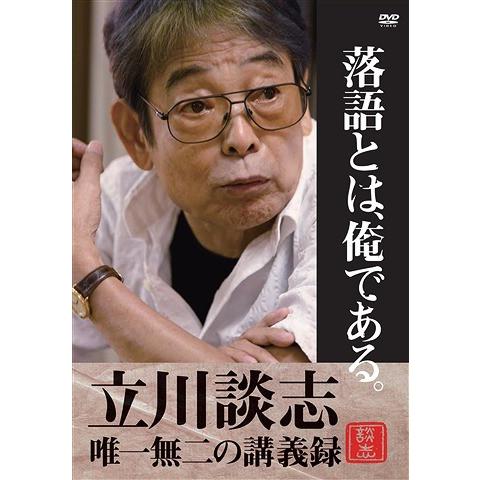 DVD VIDEO

落語とは、俺である。

立川談志
唯一無二の講義録

談志